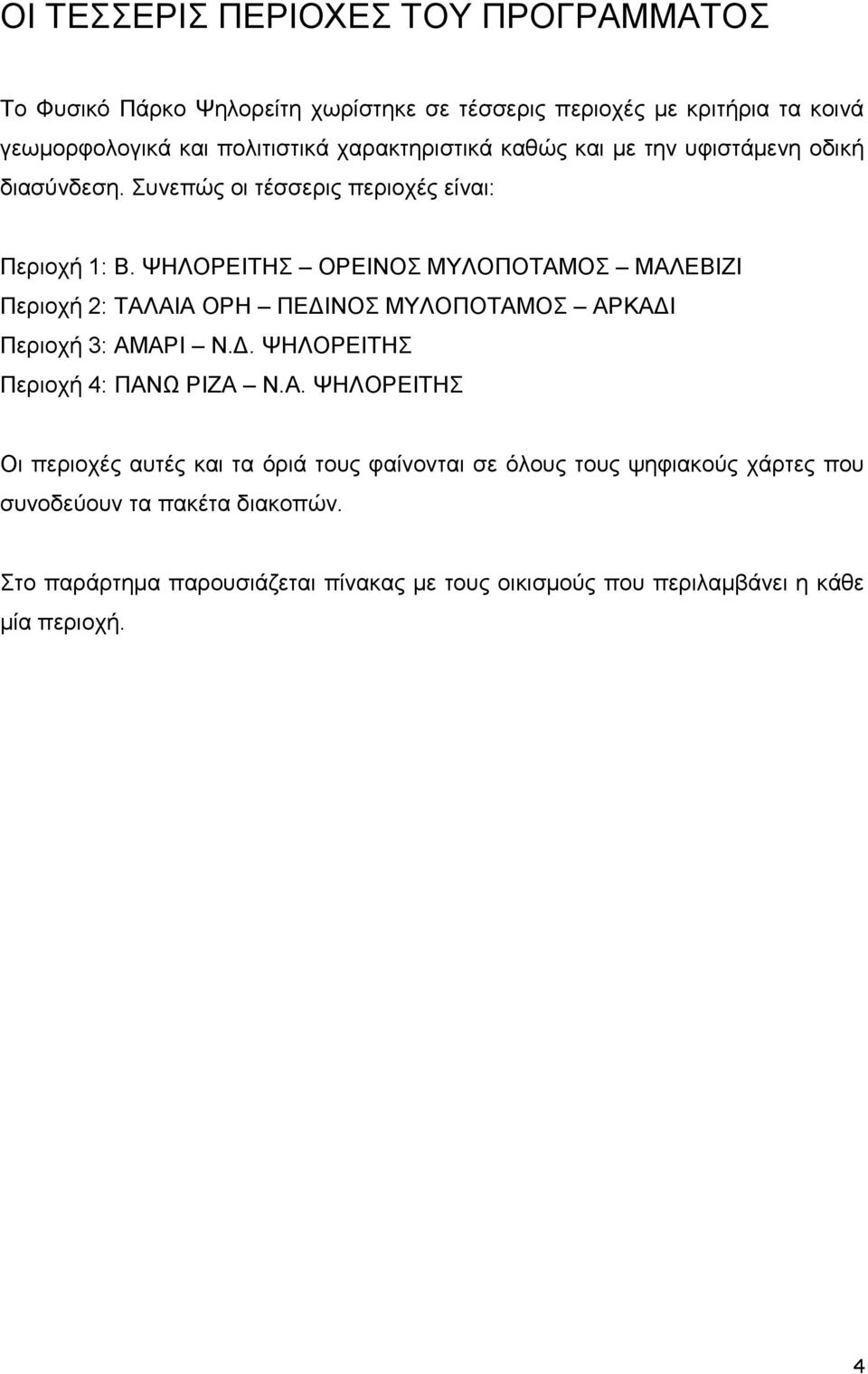 ΟΙ ΤΕΣΣΕΡΙΣ ΠΕΡΙΟΧΕΣ ΤΟΥ ΠΡΟΓΡΑΜΜΑΤΟΣ

Το Φυσικό Πάρκο Ψηλορείτη χωρίστηκε σε τέσσερις περιοχές με κριτήρια τα κοινά γεωμορφολογικά και πολιτιστικά χαρακτηριστικά καθώς και με την υφιστάμενη οδική διασύνδεση. Συνεπώς οι τέσσερις περιοχές είναι:

Περιοχή 1: Β. ΨΗΛΟΡΕΙΤΗΣ – ΟΡΕΙΝΟΣ ΜΥΛΟΠΟΤΑΜΟΣ – ΜΑΛΕΒΙΖΙ
Περιοχή 2: ΤΑΛΑΙΑ ΟΡΗ – ΠΕΔΙΝΟΣ ΜΥΛΟΠΟΤΑΜΟΣ – ΑΡΚΑΔΙ
Περιοχή 3: ΑΜΑΡΙ – Ν.Δ. ΨΗΛΟΡΕΙΤΗΣ
Περιοχή 4: ΠΑΝΩ ΡΙΖΑ – Ν.Α. ΨΗΛΟΡΕΙΤΗΣ

Οι περιοχές αυτές και τα όριά τους φαίνονται σε όλους τους ψηφιακούς χάρτες που συνοδεύουν τα πακέτα διακοπών.

Στο παράρτημα παρουσιάζεται πίνακας με τους οικισμούς που περιλαμβάνει η κάθε μία περιοχή.

4